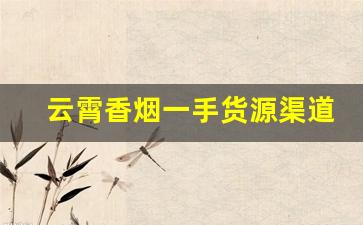 云霄香烟一手货源渠道